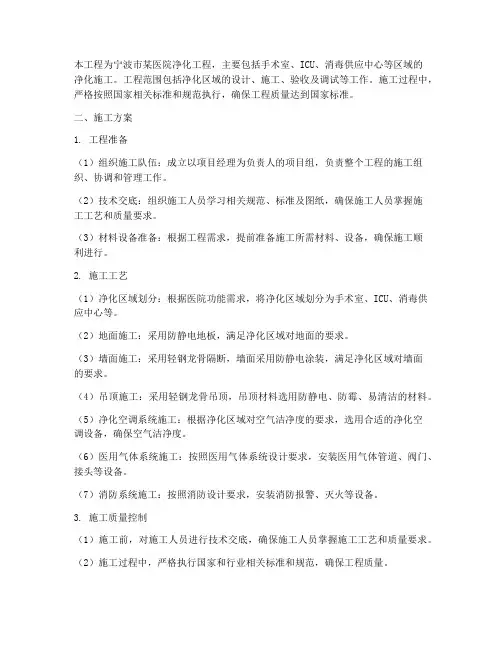 本工程为宁波市某医院净化工程，主要包括手术室、ICU、消毒供应中心等区域的净化施工。工程范围包括净化区域的设计、施工、验收及调试等工作。施工过程中，严格按照国家相关标准和规范执行，确保工程质量达到国家标准。

二、施工方案

1. 工程准备

（1）组织施工队伍：成立以项目经理为负责人的项目组，负责整个工程的施工组织、协调和管理工作。

（2）技术交底：组织施工人员学习相关规范、标准及图纸，确保施工人员掌握施工工艺和质量要求。

（3）材料设备准备：根据工程需求，提前准备施工所需材料、设备，确保施工顺利进行。

2. 施工工艺

（1）净化区域划分：根据医院功能需求，将净化区域划分为手术室、ICU、消毒供应中心等。

（2）地面施工：采用防静电地板，满足净化区域对地面的要求。

（3）墙面施工：采用轻钢龙骨隔断，墙面采用防静电涂装，满足净化区域对墙面的要求。

（4）吊顶施工：采用轻钢龙骨吊顶，吊顶材料选用防静电、防霉、易清洁的材料。

（5）净化空调系统施工：根据净化区域对空气洁净度的要求，选用合适的净化空调设备，确保空气洁净度。

（6）医用气体系统施工：按照医用气体系统设计要求，安装医用气体管道、阀门、接头等设备。

（7）消防系统施工：按照消防设计要求，安装消防报警、灭火等设备。

3. 施工质量控制

（1）施工前，对施工人员进行技术交底，确保施工人员掌握施工工艺和质量要求。

（2）施工过程中，严格执行国家和行业相关标准和规范，确保工程质量。